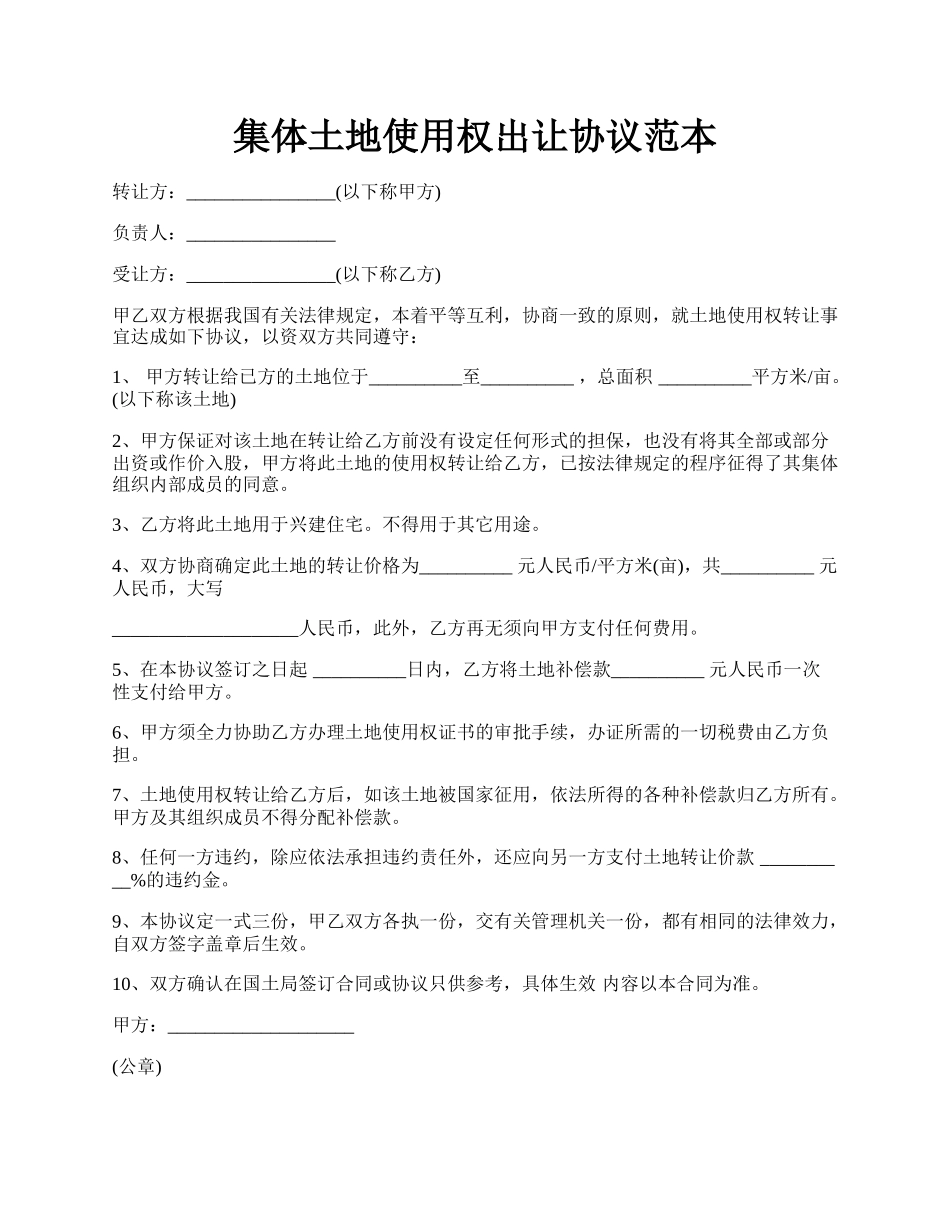 集体土地使用权出让协议范本

转让方：________________(以下称甲方)

负责人：________________

受让方：________________(以下称乙方)

甲乙双方根据我国有关法律规定，本着平等互利，协商一致的原则，就土地使用权转让事宜达成如下协议，以资双方共同遵守：

1、 甲方转让给已方的土地位于__________至__________ ，总面积 __________平方米/亩。(以下称该土地)

2、甲方保证对该土地在转让给乙方前没有设定任何形式的担保，也没有将其全部或部分出资或作价入股，甲方将此土地的使用权转让给乙方，已按法律规定的程序征得了其集体组织内部成员的同意。

3、乙方将此土地用于兴建住宅。不得用于其它用途。

4、双方协商确定此土地的转让价格为__________ 元人民币/平方米(亩)，共__________ 元人民币，大写

____________________人民币，此外，乙方再无须向甲方支付任何费用。

5、在本协议签订之日起 __________日内，乙方将土地补偿款__________ 元人民币一次性支付给甲方。

6、甲方须全力协助乙方办理土地使用权证书的审批手续，办证所需的一切税费由乙方负担。

7、土地使用权转让给乙方后，如该土地被国家征用，依法所得的各种补偿款归乙方所有。甲方及其组织成员不得分配补偿款。

8、任何一方违约，除应依法承担违约责任外，还应向另一方支付土地转让价款 __________%的违约金。

9、本协议定一式三份，甲乙双方各执一份，交有关管理机关一份，都有相同的法律效力，自双方签字盖章后生效。

10、双方确认在国土局签订合同或协议只供参考，具体生效 内容以本合同为准。

甲方：____________________

(公章)